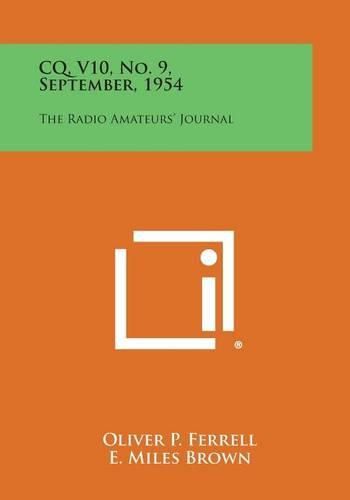 CQ, V10, No. 9, September, 1954

The Radio Amateurs' Journal

®

Oliver P. Ferrell
E. Miles Brown